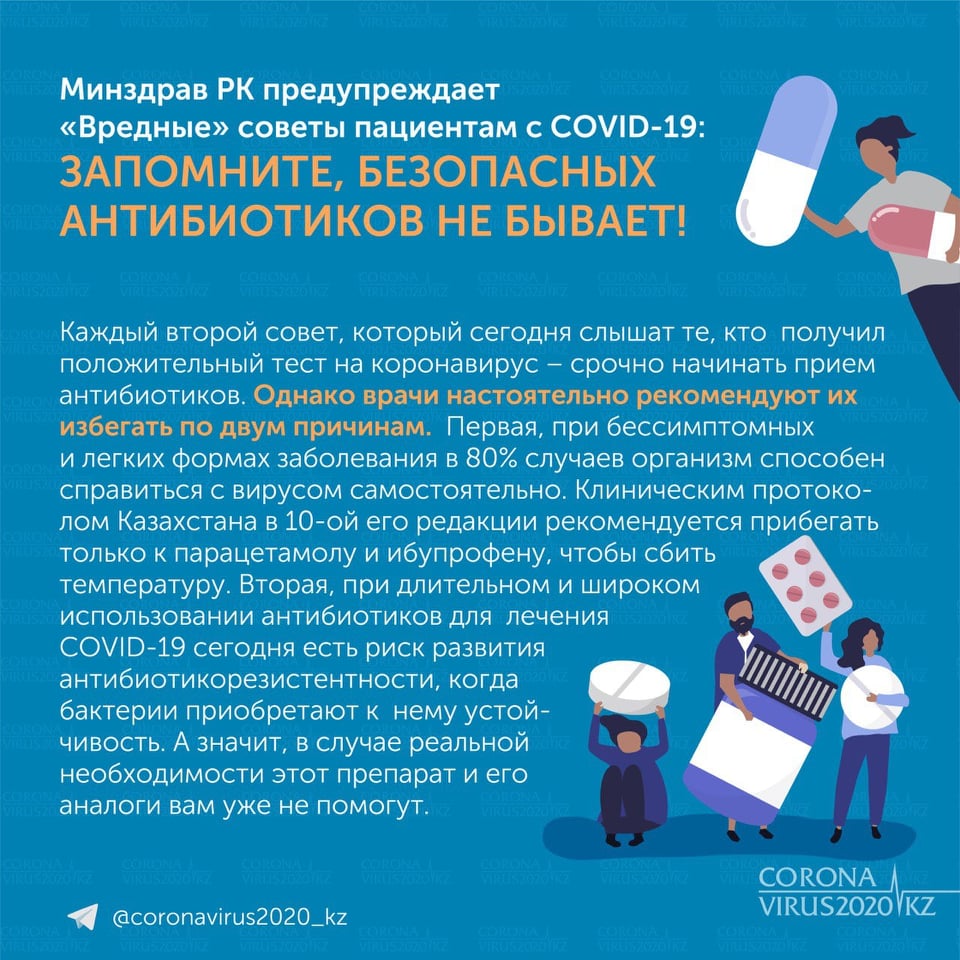 Минздрав РК предупреждает
«Вредные» советы пациентам с COVID-19:
ЗАПОМНИТЕ, БЕЗОПАСНЫХ АНТИБИОТИКОВ НЕ БЫВАЕТ!

Каждый второй совет, который сегодня слышат те, кто получил положительный тест на коронавирус – срочно начинать прием антибиотиков. Однако врачи настоятельно рекомендуют их избегать по двум причинам. Первая, при бессимптомных и легких формах заболевания в 80% случаев организм способен справиться с вирусом самостоятельно. Клиническим протоколом Казахстана в 10-ой его редакции рекомендуется прибегать только к парацетамолу и ибупрофену, чтобы сбить температуру. Вторая, при длительном и широком использовании антибиотиков для лечения COVID-19 сегодня есть риск развития антибиотикорезистентности, когда бактерии приобретают к нему устойчивость. А значит, в случае реальной необходимости этот препарат и его аналоги вам уже не помогут.

@coronavirus2020_kz

CORONA VIRUS2020 KZ